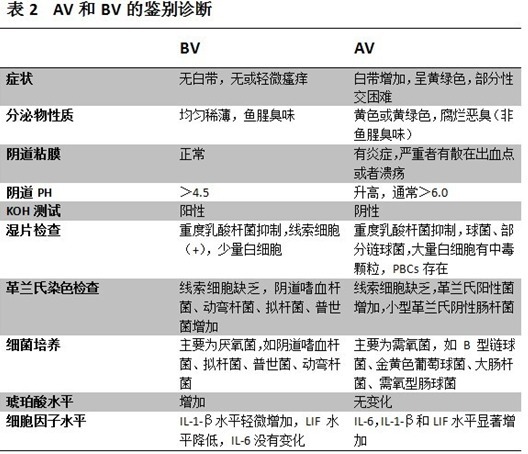 表 2　AV 和 BV 的鉴别诊断

| | BV | AV |
|---|---|---|
| 症状 | 无白带，无或轻微瘙痒 | 白带增加，呈黄绿色，部分性交困难 |
| 分泌物性质 | 均匀稀薄，鱼腥臭味 | 黄色或黄绿色，腐烂恶臭（非鱼腥臭味） |
| 阴道粘膜 | 正常 | 有炎症，严重者有散在出血点或者溃疡 |
| 阴道 PH | ＞4.5 | 升高，通常＞6.0 |
| KOH 测试 | 阳性 | 阴性 |
| 湿片检查 | 重度乳酸杆菌抑制，线索细胞（+），少量白细胞 | 重度乳酸杆菌抑制，球菌、部分链球菌，大量白细胞有中毒颗粒，PBCs 存在 |
| 革兰氏染色检查 | 线索细胞缺乏，阴道嗜血杆菌、动弯杆菌、拟杆菌、普世菌增加 | 线索细胞缺乏，革兰氏阳性菌增加，小型革兰氏阴性肠杆菌 |
| 细菌培养 | 主要为厌氧菌，如阴道嗜血杆菌、拟杆菌、普世菌、动弯杆菌 | 主要为需氧菌，如 B 型链球菌、金黄色葡萄球菌、大肠杆菌、需氧型肠球菌 |
| 琥珀酸水平 | 增加 | 无变化 |
| 细胞因子水平 | IL-1-β 水平轻微增加，LIF 水平降低，IL-6 没有变化 | IL-6，IL-1-β 和 LIF 水平显著增加 |